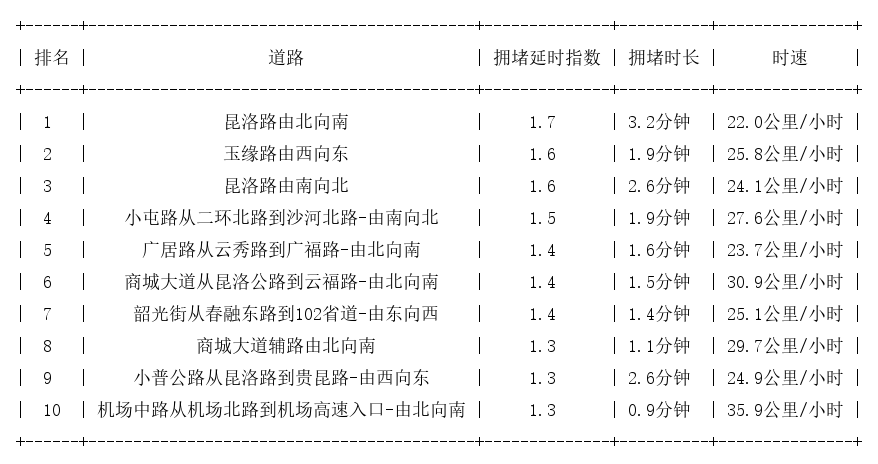 | 排名 | 道路 | 拥堵延时指数 | 拥堵时长 | 时速 |
|---|---|---|---|---|
| 1 | 昆洛路由北向南 | 1.7 | 3.2分钟 | 22.0公里/小时 |
| 2 | 玉缘路由西向东 | 1.6 | 1.9分钟 | 25.8公里/小时 |
| 3 | 昆洛路由南向北 | 1.6 | 2.6分钟 | 24.1公里/小时 |
| 4 | 小屯路从二环北路到沙河北路-由南向北 | 1.5 | 1.9分钟 | 27.6公里/小时 |
| 5 | 广居路从云秀路到广福路-由北向南 | 1.4 | 1.6分钟 | 23.7公里/小时 |
| 6 | 商城大道从昆洛公路到云福路-由北向南 | 1.4 | 1.5分钟 | 30.9公里/小时 |
| 7 | 韶光街从春融东路到102省道-由东向西 | 1.4 | 1.4分钟 | 25.1公里/小时 |
| 8 | 商城大道辅路由北向南 | 1.3 | 1.1分钟 | 29.7公里/小时 |
| 9 | 小普公路从昆洛路到贵昆路-由西向东 | 1.3 | 2.6分钟 | 24.9公里/小时 |
| 10 | 机场中路从机场北路到机场高速入口-由北向南 | 1.3 | 0.9分钟 | 35.9公里/小时 |